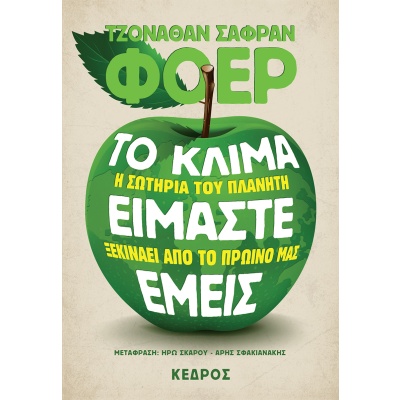 ΤΖΟΝΑΘΑΝ ΣΑΦΡΑΝ
ΦΟΕΡ

ΤΟ ΚΛΙΜΑ
Η ΣΩΤΗΡΙΑ ΤΟΥ ΠΛΑΝΗΤΗ
ΕΙΜΑΣΤΕ
ΞΕΚΙΝΑΕΙ ΑΠΟ ΤΟ ΠΡΩΙΝΟ ΜΑΣ
ΕΜΕΙΣ

ΜΕΤΑΦΡΑΣΗ: ΗΡΩ ΣΚΑΡΟΥ - ΑΡΗΣ ΣΦΑΚΙΑΝΑΚΗΣ

ΚΕΔΡΟΣ